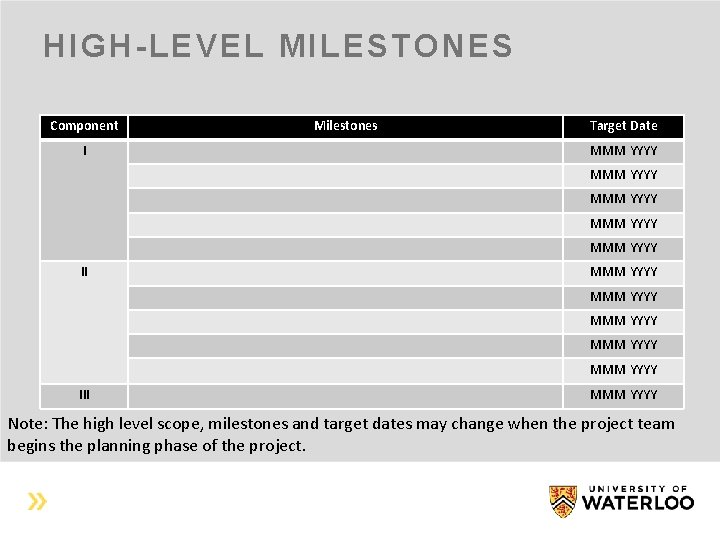 HIGH-LEVEL MILESTONES

| Component | Milestones | Target Date |
|---|---|---|
| I | | MMM YYYY |
| | | MMM YYYY |
| | | MMM YYYY |
| | | MMM YYYY |
| | | MMM YYYY |
| II | | MMM YYYY |
| | | MMM YYYY |
| | | MMM YYYY |
| | | MMM YYYY |
| | | MMM YYYY |
| III | | MMM YYYY |

Note: The high level scope, milestones and target dates may change when the project team begins the planning phase of the project.

»

UNIVERSITY OF WATERLOO